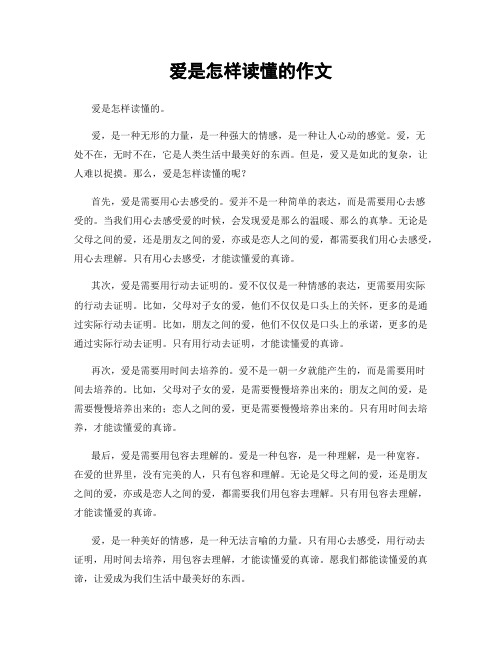 爱是怎样读懂的作文

爱是怎样读懂的。

爱，是一种无形的力量，是一种强大的情感，是一种让人心动的感觉。爱，无处不在，无时不在，它是人类生活中最美好的东西。但是，爱又是如此的复杂，让人难以捉摸。那么，爱是怎样读懂的呢？

首先，爱是需要用心去感受的。爱并不是一种简单的表达，而是需要用心去感受的。当我们用心去感受爱的时候，会发现爱是那么的温暖、那么的真挚。无论是父母之间的爱，还是朋友之间的爱，亦或是恋人之间的爱，都需要我们用心去感受，用心去理解。只有用心去感受，才能读懂爱的真谛。

其次，爱是需要用行动去证明的。爱不仅仅是一种情感的表达，更需要用实际的行动去证明。比如，父母对子女的爱，他们不仅仅是口头上的关怀，更多的是通过实际行动去证明。比如，朋友之间的爱，他们不仅仅是口头上的承诺，更多的是通过实际行动去证明。只有用行动去证明，才能读懂爱的真谛。

再次，爱是需要用时间去培养的。爱不是一朝一夕就能产生的，而是需要用时间去培养的。比如，父母对子女的爱，是需要慢慢培养出来的；朋友之间的爱，是需要慢慢培养出来的；恋人之间的爱，更是需要慢慢培养出来的。只有用时间去培养，才能读懂爱的真谛。

最后，爱是需要用包容去理解的。爱是一种包容，是一种理解，是一种宽容。在爱的世界里，没有完美的人，只有包容和理解。无论是父母之间的爱，还是朋友之间的爱，亦或是恋人之间的爱，都需要我们用包容去理解。只有用包容去理解，才能读懂爱的真谛。

爱，是一种美好的情感，是一种无法言喻的力量。只有用心去感受，用行动去证明，用时间去培养，用包容去理解，才能读懂爱的真谛。愿我们都能读懂爱的真谛，让爱成为我们生活中最美好的东西。